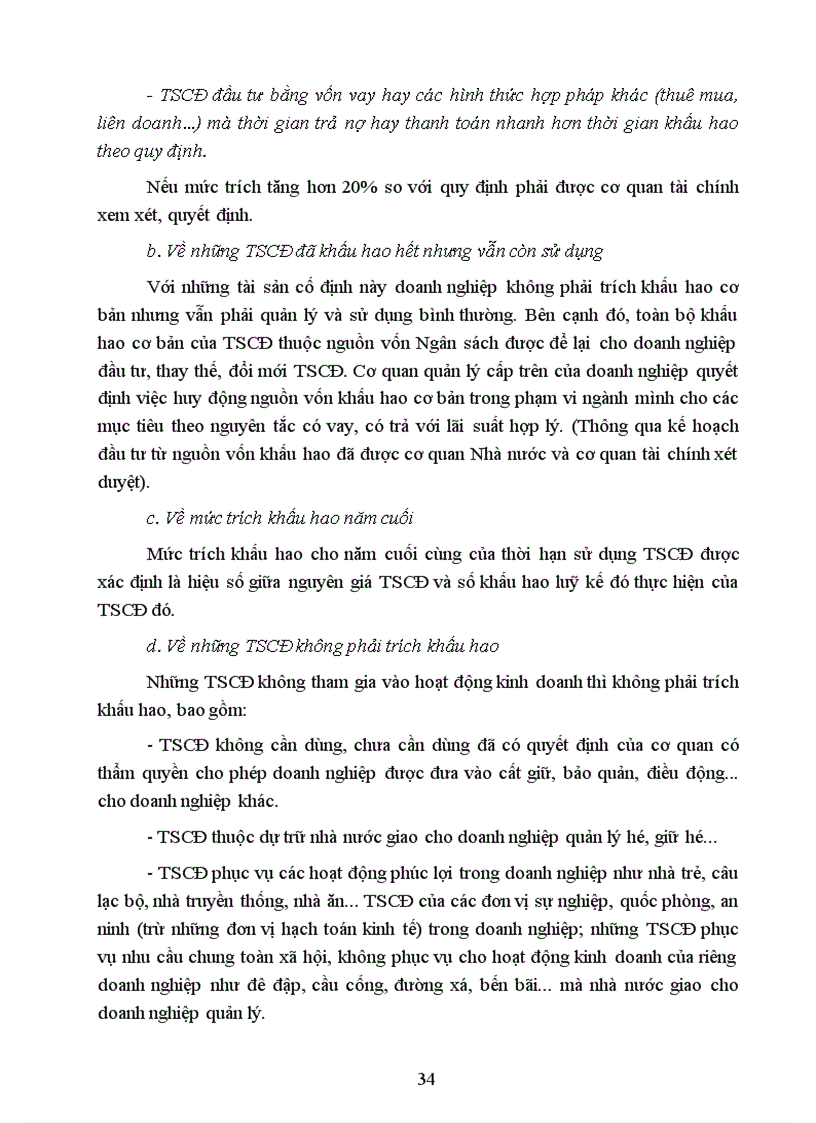 - TSCĐ đầu tư bằng vốn vay hay các hình thức hợp pháp khác (thuê mua, liên doanh...) mà thời gian trả nợ hay thanh toán nhanh hơn thời gian khấu hao theo quy định.

Nếu mức trích tăng hơn 20% so với quy định phải được cơ quan tài chính xem xét, quyết định.

b. Về những TSCĐ đã khấu hao hết nhưng vẫn còn sử dụng

Với những tài sản cố định này doanh nghiệp không phải trích khấu hao cơ bản nhưng vẫn phải quản lý và sử dụng bình thường. Bên cạnh đó, toàn bộ khấu hao cơ bản của TSCĐ thuộc nguồn vốn Ngân sách được để lại cho doanh nghiệp đầu tư, thay thế, đổi mới TSCĐ. Cơ quan quản lý cấp trên của doanh nghiệp quyết định việc huy động nguồn vốn khấu hao cơ bản trong phạm vi ngành mình cho các mục tiêu theo nguyên tắc có vay, có trả với lãi suất hợp lý. (Thông qua kế hoạch đầu tư từ nguồn vốn khấu hao đã được cơ quan Nhà nước và cơ quan tài chính xét duyệt).

c. Về mức trích khấu hao năm cuối

Mức trích khấu hao cho năm cuối cùng của thời hạn sử dụng TSCĐ được xác định là hiệu số giữa nguyên giá TSCĐ và số khấu hao luỹ kế đó thực hiện của TSCĐ đó.

d. Về những TSCĐ không phải trích khấu hao

Những TSCĐ không tham gia vào hoạt động kinh doanh thì không phải trích khấu hao, bao gồm:

- TSCĐ không cần dùng, chưa cần dùng đã có quyết định của cơ quan có thẩm quyền cho phép doanh nghiệp được đưa vào cất giữ, bảo quản, điều động... cho doanh nghiệp khác.

- TSCĐ thuộc dự trữ nhà nước giao cho doanh nghiệp quản lý hé, giữ hé...

- TSCĐ phục vụ các hoạt động phúc lợi trong doanh nghiệp như nhà trẻ, câu lạc bộ, nhà truyền thống, nhà ăn... TSCĐ của các đơn vị sự nghiệp, quốc phòng, an ninh (trừ những đơn vị hạch toán kinh tế) trong doanh nghiệp; những TSCĐ phục vụ nhu cầu chung toàn xã hội, không phục vụ cho hoạt động kinh doanh của riêng doanh nghiệp như đê đập, cầu cống, đường xá, bến bãi... mà nhà nước giao cho doanh nghiệp quản lý.

34